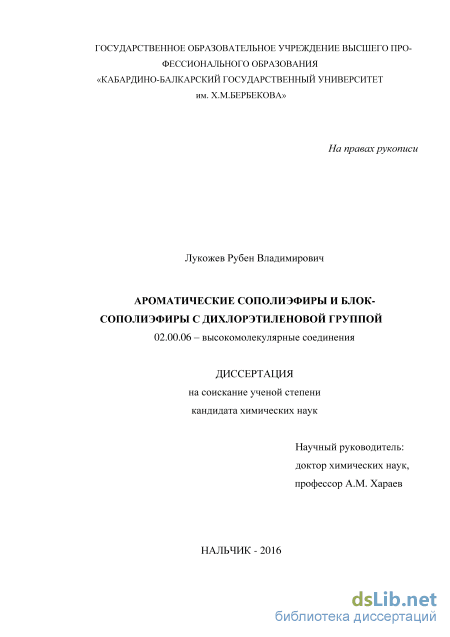 ГОСУДАРСТВЕННОЕ ОБРАЗОВАТЕЛЬНОЕ УЧРЕЖДЕНИЕ ВЫСШЕГО ПРОФЕССИОНАЛЬНОГО ОБРАЗОВАНИЯ
«КАБАРДИНО-БАЛКАРСКИЙ ГОСУДАРСТВЕННЫЙ УНИВЕРСИТЕТ им. Х.М.БЕРБЕКОВА»

На правах рукописи

Лукожев Рубен Владимирович

АРОМАТИЧЕСКИЕ СОПОЛИЭФИРЫ И БЛОК-СОПОЛИЭФИРЫ С ДИХЛОРЭТИЛЕНОВОЙ ГРУППОЙ
02.00.06 – высокомолекулярные соединения

ДИССЕРТАЦИЯ
на соискание ученой степени
кандидата химических наук

Научный руководитель:
доктор химических наук,
профессор А.М. Хараев

НАЛЬЧИК - 2016

dsLib.net
библиотека диссертаций